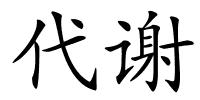 代谢